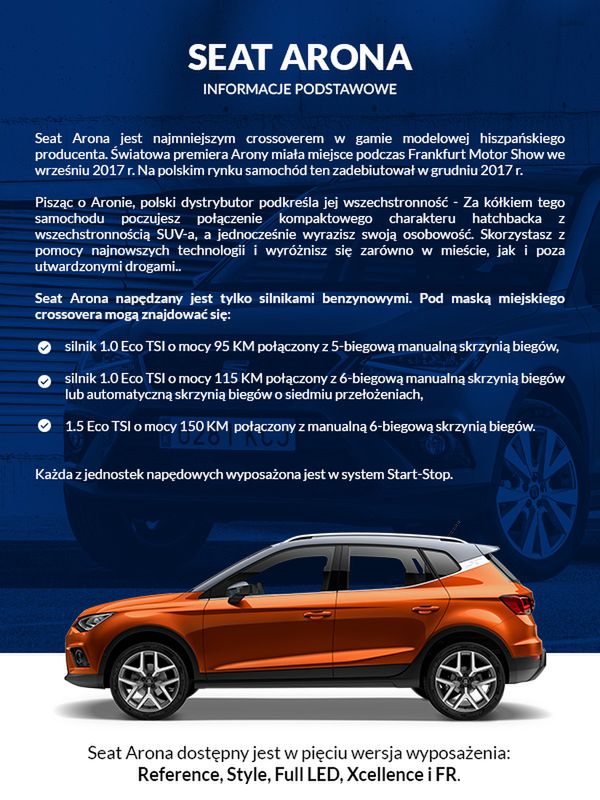 SEAT ARONA
INFORMACJE PODSTAWOWE

Seat Arona jest najmniejszym crossoverem w gamie modelowej hiszpańskiego producenta. Światowa premiera Arony miała miejsce podczas Frankfurt Motor Show we wrześniu 2017 r. Na polskim rynku samochód ten zadebiutował w grudniu 2017 r.

Pisząc o Aronie, polski dystrybutor podkreśla jej wszechstronność - Za kółkiem tego samochodu poczujesz połączenie kompaktowego charakteru hatchbacka z wszechstronnością SUV-a, a jednocześnie wyrazisz swoją osobowość. Skorzystasz z pomocy najnowszych technologii i wyróżnisz się zarówno w mieście, jak i poza utwardzonymi drogami..

Seat Arona napędzany jest tylko silnikami benzynowymi. Pod maską miejskiego crossovera mogą znajdować się:

silnik 1.0 Eco TSI o mocy 95 KM połączony z 5-biegową manualną skrzynią biegów,

silnik 1.0 Eco TSI o mocy 115 KM połączony z 6-biegową manualną skrzynią biegów lub automatyczną skrzynią biegów o siedmiu przełożeniach,

1.5 Eco TSI o mocy 150 KM połączony z manualną 6-biegową skrzynią biegów.

Każda z jednostek napędowych wyposażona jest w system Start-Stop.

Seat Arona dostępny jest w pięciu wersja wyposażenia:
Reference, Style, Full LED, Xcellence i FR.